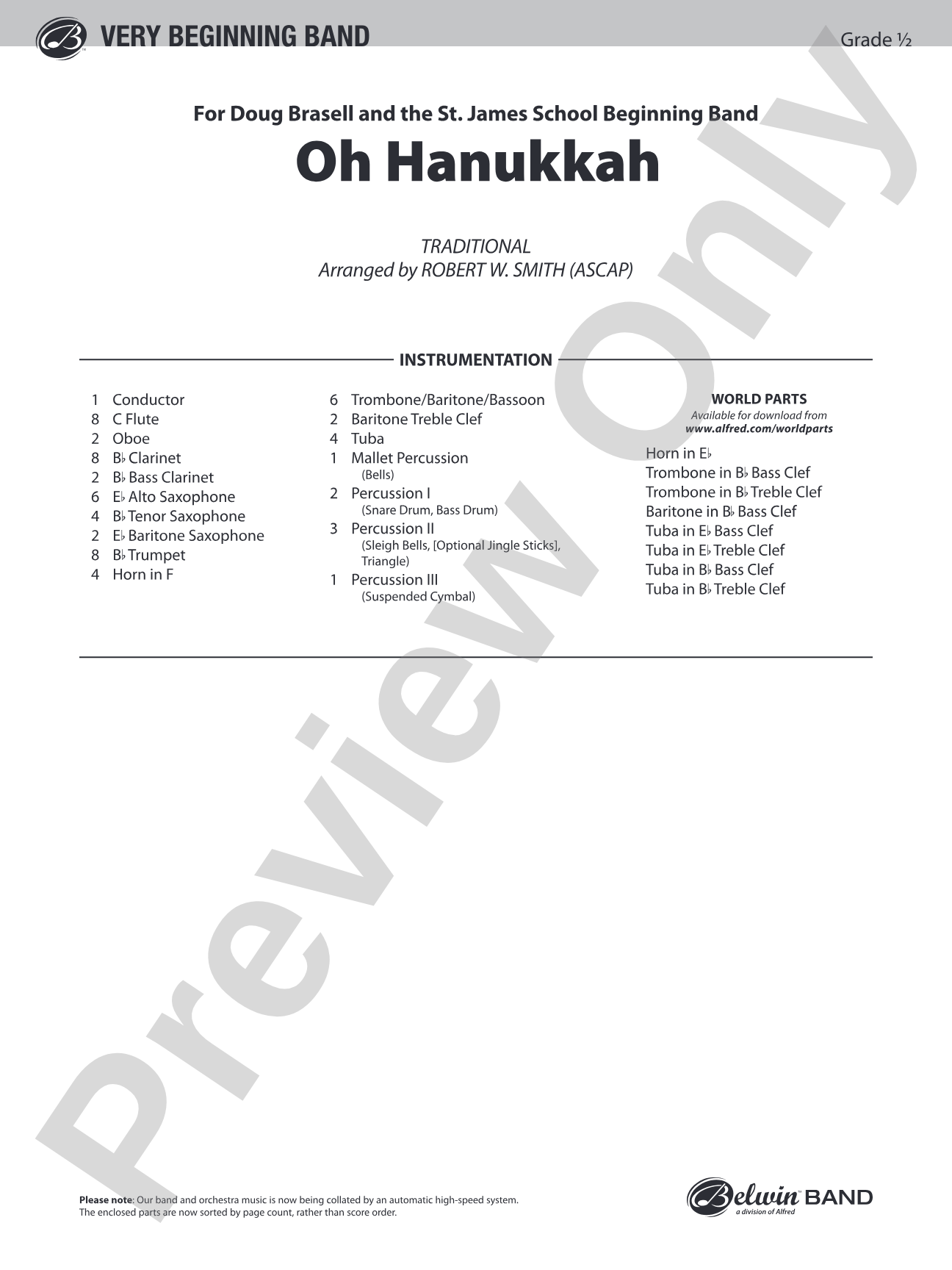 VERY BEGINNING BAND

Grade ½

For Doug Brasell and the St. James School Beginning Band

Oh Hanukkah

TRADITIONAL
Arranged by ROBERT W. SMITH (ASCAP)

INSTRUMENTATION

1 Conductor
8 C Flute
2 Oboe
8 B♭ Clarinet
2 B♭ Bass Clarinet
6 E♭ Alto Saxophone
4 B♭ Tenor Saxophone
2 E♭ Baritone Saxophone
8 B♭ Trumpet
4 Horn in F

6 Trombone/Baritone/Bassoon
2 Baritone Treble Clef
4 Tuba
1 Mallet Percussion
(Bells)
2 Percussion I
(Snare Drum, Bass Drum)
3 Percussion II
(Sleigh Bells, [Optional Jingle Sticks], Triangle)
1 Percussion III
(Suspended Cymbal)

WORLD PARTS
Available for download from
www.alfred.com/worldparts

Horn in E♭
Trombone in B♭ Bass Clef
Trombone in B♭ Treble Clef
Baritone in B♭ Bass Clef
Tuba in E♭ Bass Clef
Tuba in E♭ Treble Clef
Tuba in B♭ Bass Clef
Tuba in B♭ Treble Clef

Preview Only

Please note: Our band and orchestra music is now being collated by an automatic high-speed system. The enclosed parts are now sorted by page count, rather than score order.

Belwin BAND
a division of Alfred